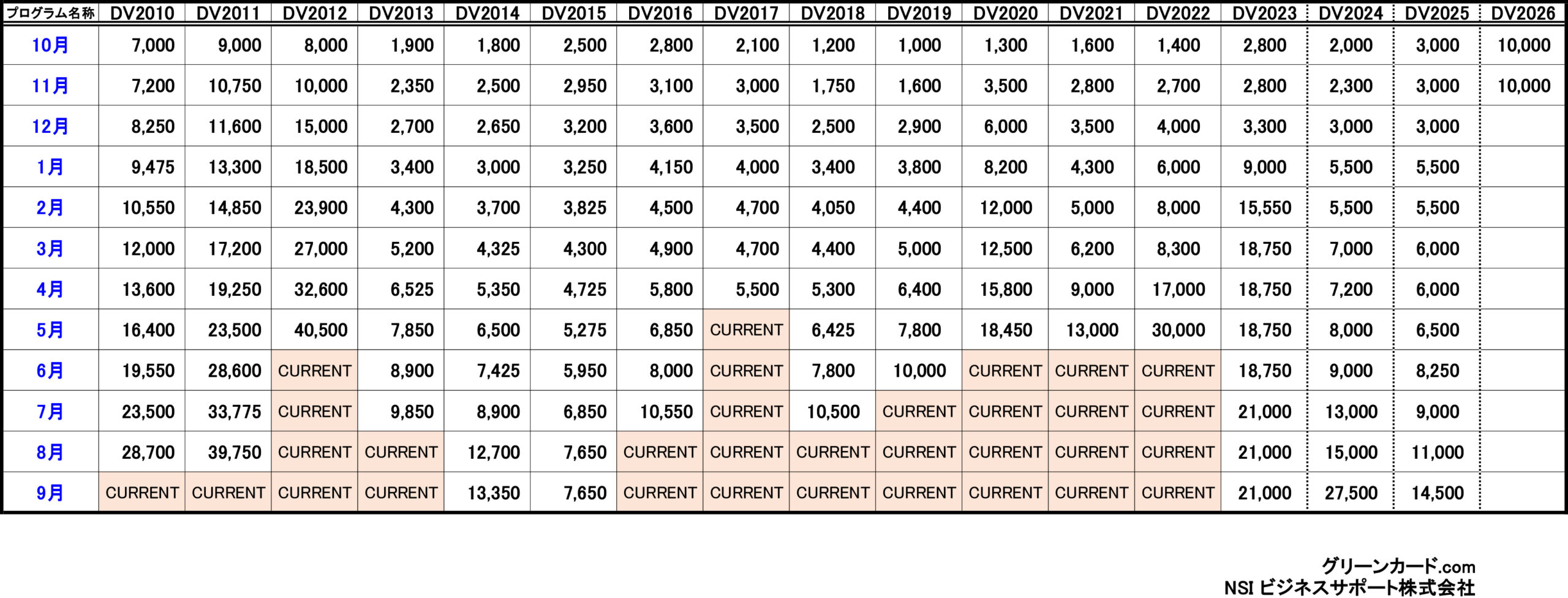 | プログラム名称 | DV2010 | DV2011 | DV2012 | DV2013 | DV2014 | DV2015 | DV2016 | DV2017 | DV2018 | DV2019 | DV2020 | DV2021 | DV2022 | DV2023 | DV2024 | DV2025 | DV2026 |
|---|---|---|---|---|---|---|---|---|---|---|---|---|---|---|---|---|---|
| 10月 | 7,000 | 9,000 | 8,000 | 1,900 | 1,800 | 2,500 | 2,800 | 2,100 | 1,200 | 1,000 | 1,300 | 1,600 | 1,400 | 2,800 | 2,000 | 3,000 | 10,000 |
| 11月 | 7,200 | 10,750 | 10,000 | 2,350 | 2,500 | 2,950 | 3,100 | 3,000 | 1,750 | 1,600 | 3,500 | 2,800 | 2,700 | 2,800 | 2,300 | 3,000 | 10,000 |
| 12月 | 8,250 | 11,600 | 15,000 | 2,700 | 2,650 | 3,200 | 3,600 | 3,500 | 2,500 | 2,900 | 6,000 | 3,500 | 4,000 | 3,300 | 3,000 | 3,000 | |
| 1月 | 9,475 | 13,300 | 18,500 | 3,400 | 3,000 | 3,250 | 4,150 | 4,000 | 3,400 | 3,800 | 8,200 | 4,300 | 6,000 | 9,000 | 5,500 | 5,500 | |
| 2月 | 10,550 | 14,850 | 23,900 | 4,300 | 3,700 | 3,825 | 4,500 | 4,700 | 4,050 | 4,400 | 12,000 | 5,000 | 8,000 | 15,550 | 5,500 | 5,500 | |
| 3月 | 12,000 | 17,200 | 27,000 | 5,200 | 4,325 | 4,300 | 4,900 | 4,700 | 4,400 | 5,000 | 12,500 | 6,200 | 8,300 | 18,750 | 7,000 | 6,000 | |
| 4月 | 13,600 | 19,250 | 32,600 | 6,525 | 5,350 | 4,725 | 5,800 | 5,500 | 5,300 | 6,400 | 15,800 | 9,000 | 17,000 | 18,750 | 7,200 | 6,000 | |
| 5月 | 16,400 | 23,500 | 40,500 | 7,850 | 6,500 | 5,275 | 6,850 | CURRENT | 6,425 | 7,800 | 18,450 | 13,000 | 30,000 | 18,750 | 8,000 | 6,500 | |
| 6月 | 19,550 | 28,600 | CURRENT | 8,900 | 7,425 | 5,950 | 8,000 | CURRENT | 7,800 | 10,000 | CURRENT | CURRENT | CURRENT | 18,750 | 9,000 | 8,250 | |
| 7月 | 23,500 | 33,775 | CURRENT | 9,850 | 8,900 | 6,850 | 10,550 | CURRENT | 10,500 | CURRENT | CURRENT | CURRENT | CURRENT | 21,000 | 13,000 | 9,000 | |
| 8月 | 28,700 | 39,750 | CURRENT | CURRENT | 12,700 | 7,650 | CURRENT | CURRENT | CURRENT | CURRENT | CURRENT | CURRENT | CURRENT | 21,000 | 15,000 | 11,000 | |
| 9月 | CURRENT | CURRENT | CURRENT | CURRENT | 13,350 | 7,650 | CURRENT | CURRENT | CURRENT | CURRENT | CURRENT | CURRENT | CURRENT | 21,000 | 27,500 | 14,500 | |

グリーンカード.com
NSI ビジネスサポート株式会社